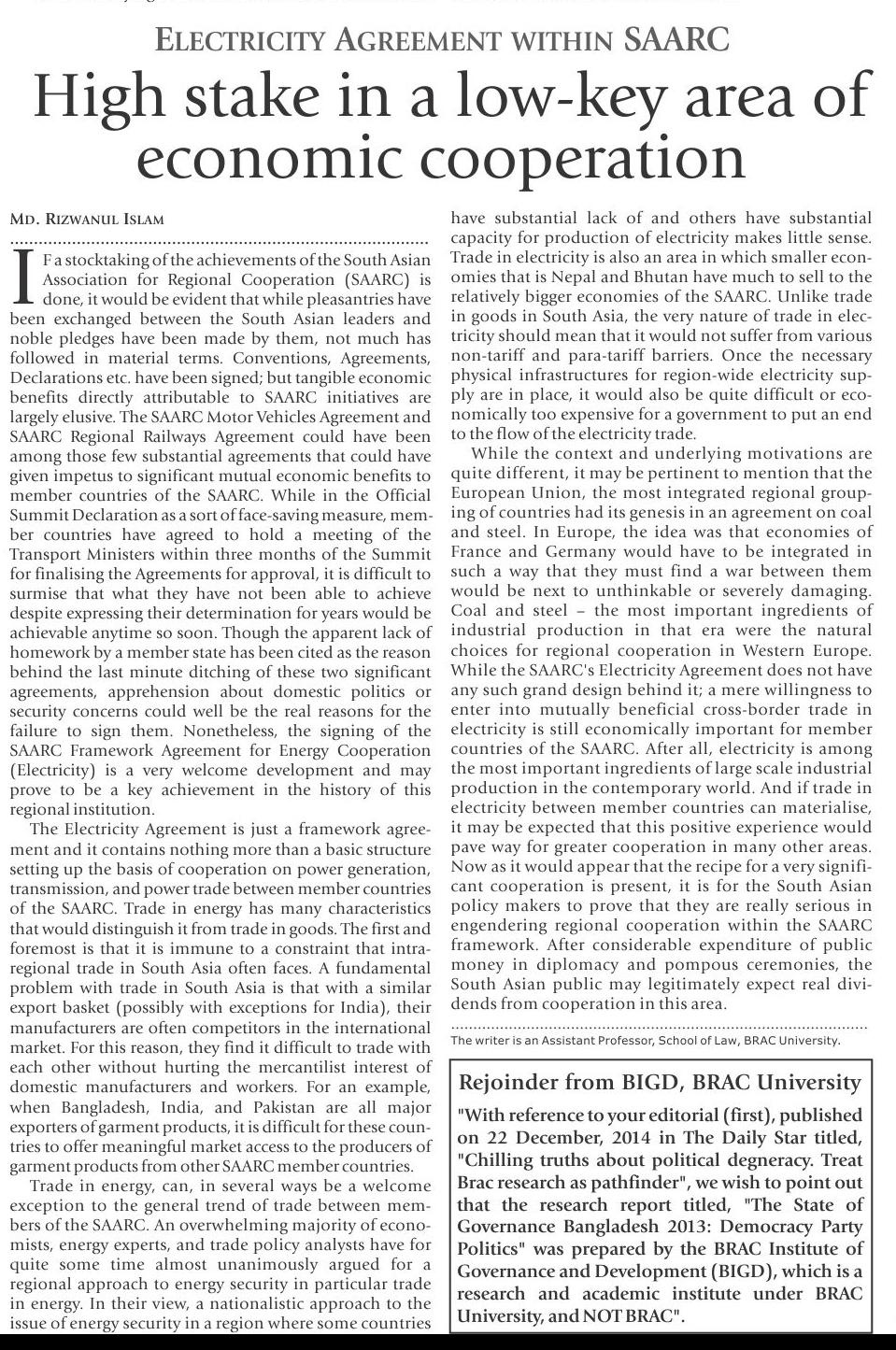 ELECTRICITY AGREEMENT WITHIN SAARC

High stake in a low-key area of economic cooperation

MD. RIZWANUL ISLAM

IF a stocktaking of the achievements of the South Asian Association for Regional Cooperation (SAARC) is done, it would be evident that while pleasantries have been exchanged between the South Asian leaders and noble pledges have been made by them, not much has followed in material terms. Conventions, Agreements, Declarations etc. have been signed; but tangible economic benefits directly attributable to SAARC initiatives are largely elusive. The SAARC Motor Vehicles Agreement and SAARC Regional Railways Agreement could have been among those few substantial agreements that could have given impetus to significant mutual economic benefits to member countries of the SAARC. While in the Official Summit Declaration as a sort of face-saving measure, member countries have agreed to hold a meeting of the Transport Ministers within three months of the Summit for finalising the Agreements for approval, it is difficult to surmise that what they have not been able to achieve despite expressing their determination for years would be achievable anytime so soon. Though the apparent lack of homework by a member state has been cited as the reason behind the last minute ditching of these two significant agreements, apprehension about domestic politics or security concerns could well be the real reasons for the failure to sign them. Nonetheless, the signing of the SAARC Framework Agreement for Energy Cooperation (Electricity) is a very welcome development and may prove to be a key achievement in the history of this regional institution.

The Electricity Agreement is just a framework agreement and it contains nothing more than a basic structure setting up the basis of cooperation on power generation, transmission, and power trade between member countries of the SAARC. Trade in energy has many characteristics that would distinguish it from trade in goods. The first and foremost is that it is immune to a constraint that intra-regional trade in South Asia often faces. A fundamental problem with trade in South Asia is that with a similar export basket (possibly with exceptions for India), their manufacturers are often competitors in the international market. For this reason, they find it difficult to trade with each other without hurting the mercantilist interest of domestic manufacturers and workers. For an example, when Bangladesh, India, and Pakistan are all major exporters of garment products, it is difficult for these countries to offer meaningful market access to the producers of garment products from other SAARC member countries.

Trade in energy, can, in several ways be a welcome exception to the general trend of trade between members of the SAARC. An overwhelming majority of economists, energy experts, and trade policy analysts have for quite some time almost unanimously argued for a regional approach to energy security in particular trade in energy. In their view, a nationalistic approach to the issue of energy security in a region where some countries have substantial lack of and others have substantial capacity for production of electricity makes little sense. Trade in electricity is also an area in which smaller economies that is Nepal and Bhutan have much to sell to the relatively bigger economies of the SAARC. Unlike trade in goods in South Asia, the very nature of trade in electricity should mean that it would not suffer from various non-tariff and para-tariff barriers. Once the necessary physical infrastructures for region-wide electricity supply are in place, it would also be quite difficult or economically too expensive for a government to put an end to the flow of the electricity trade.

While the context and underlying motivations are quite different, it may be pertinent to mention that the European Union, the most integrated regional grouping of countries had its genesis in an agreement on coal and steel. In Europe, the idea was that economies of France and Germany would have to be integrated in such a way that they must find a war between them would be next to unthinkable or severely damaging. Coal and steel – the most important ingredients of industrial production in that era were the natural choices for regional cooperation in Western Europe. While the SAARC's Electricity Agreement does not have any such grand design behind it; a mere willingness to enter into mutually beneficial cross-border trade in electricity is still economically important for member countries of the SAARC. After all, electricity is among the most important ingredients of large scale industrial production in the contemporary world. And if trade in electricity between member countries can materialise, it may be expected that this positive experience would pave way for greater cooperation in many other areas. Now as it would appear that the recipe for a very significant cooperation is present, it is for the South Asian policy makers to prove that they are really serious in engendering regional cooperation within the SAARC framework. After considerable expenditure of public money in diplomacy and pompous ceremonies, the South Asian public may legitimately expect real dividends from cooperation in this area.

The writer is an Assistant Professor, School of Law, BRAC University.

Rejoinder from BIGD, BRAC University

"With reference to your editorial (first), published on 22 December, 2014 in The Daily Star titled, "Chilling truths about political degneracy. Treat Brac research as pathfinder", we wish to point out that the research report titled, "The State of Governance Bangladesh 2013: Democracy Party Politics" was prepared by the BRAC Institute of Governance and Development (BIGD), which is a research and academic institute under BRAC University, and NOT BRAC".